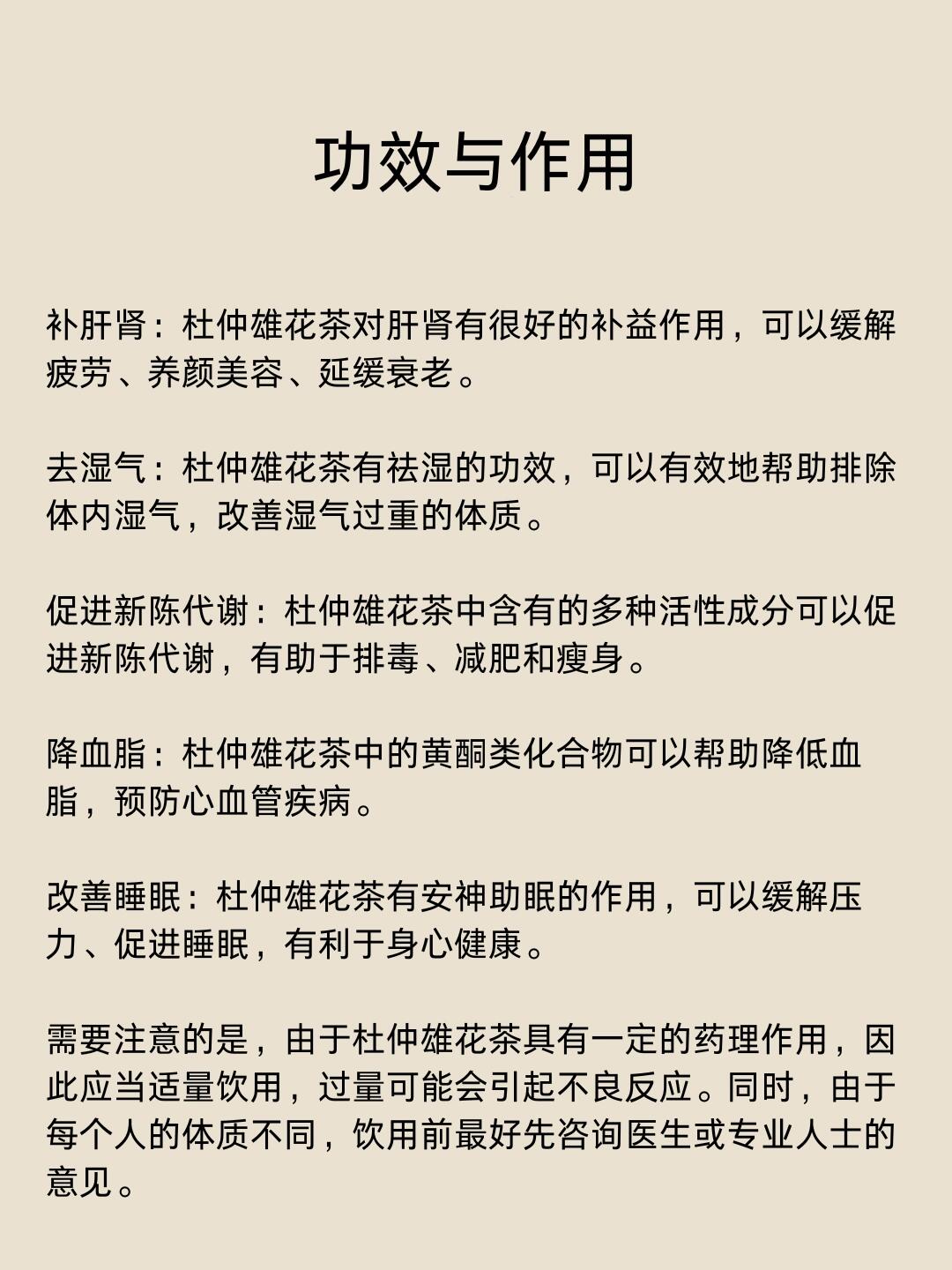 功效与作用

补肝肾：杜仲雄花茶对肝肾有很好的补益作用，可以缓解疲劳、养颜美容、延缓衰老。

去湿气：杜仲雄花茶有祛湿的功效，可以有效地帮助排除体内湿气，改善湿气过重的体质。

促进新陈代谢：杜仲雄花茶中含有的多种活性成分可以促进新陈代谢，有助于排毒、减肥和瘦身。

降血脂：杜仲雄花茶中的黄酮类化合物可以帮助降低血脂，预防心血管疾病。

改善睡眠：杜仲雄花茶有安神助眠的作用，可以缓解压力、促进睡眠，有利于身心健康。

需要注意的是，由于杜仲雄花茶具有一定的药理作用，因此应当适量饮用，过量可能会引起不良反应。同时，由于每个人的体质不同，饮用前最好先咨询医生或专业人士的意见。